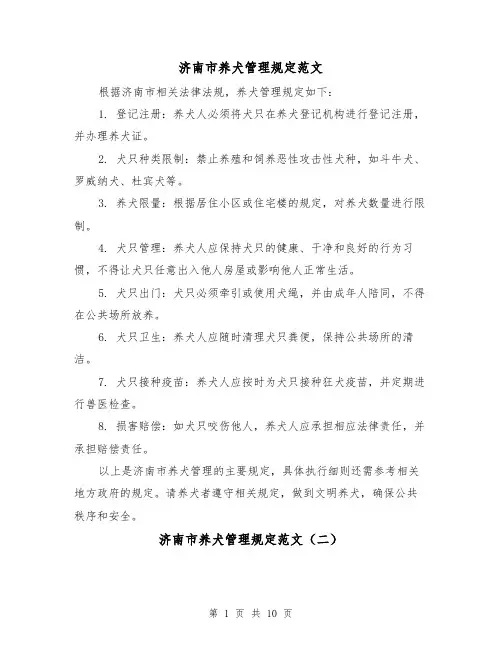 济南市养犬管理规定范文

根据济南市相关法律法规，养犬管理规定如下：

1. 登记注册：养犬人必须将犬只在养犬登记机构进行登记注册，并办理养犬证。

2. 犬只种类限制：禁止养殖和饲养恶性攻击性犬种，如斗牛犬、罗威纳犬、杜宾犬等。

3. 养犬限量：根据居住小区或住宅楼的规定，对养犬数量进行限制。

4. 犬只管理：养犬人应保持犬只的健康、干净和良好的行为习惯，不得让犬只任意出入他人房屋或影响他人正常生活。

5. 犬只出门：犬只必须牵引或使用犬绳，并由成年人陪同，不得在公共场所放养。

6. 犬只卫生：养犬人应随时清理犬只粪便，保持公共场所的清洁。

7. 犬只接种疫苗：养犬人应按时为犬只接种狂犬疫苗，并定期进行兽医检查。

8. 损害赔偿：如犬只咬伤他人，养犬人应承担相应法律责任，并承担赔偿责任。

以上是济南市养犬管理的主要规定，具体执行细则还需参考相关地方政府的规定。请养犬者遵守相关规定，做到文明养犬，确保公共秩序和安全。

济南市养犬管理规定范文（二）

第 1 页 共 10 页